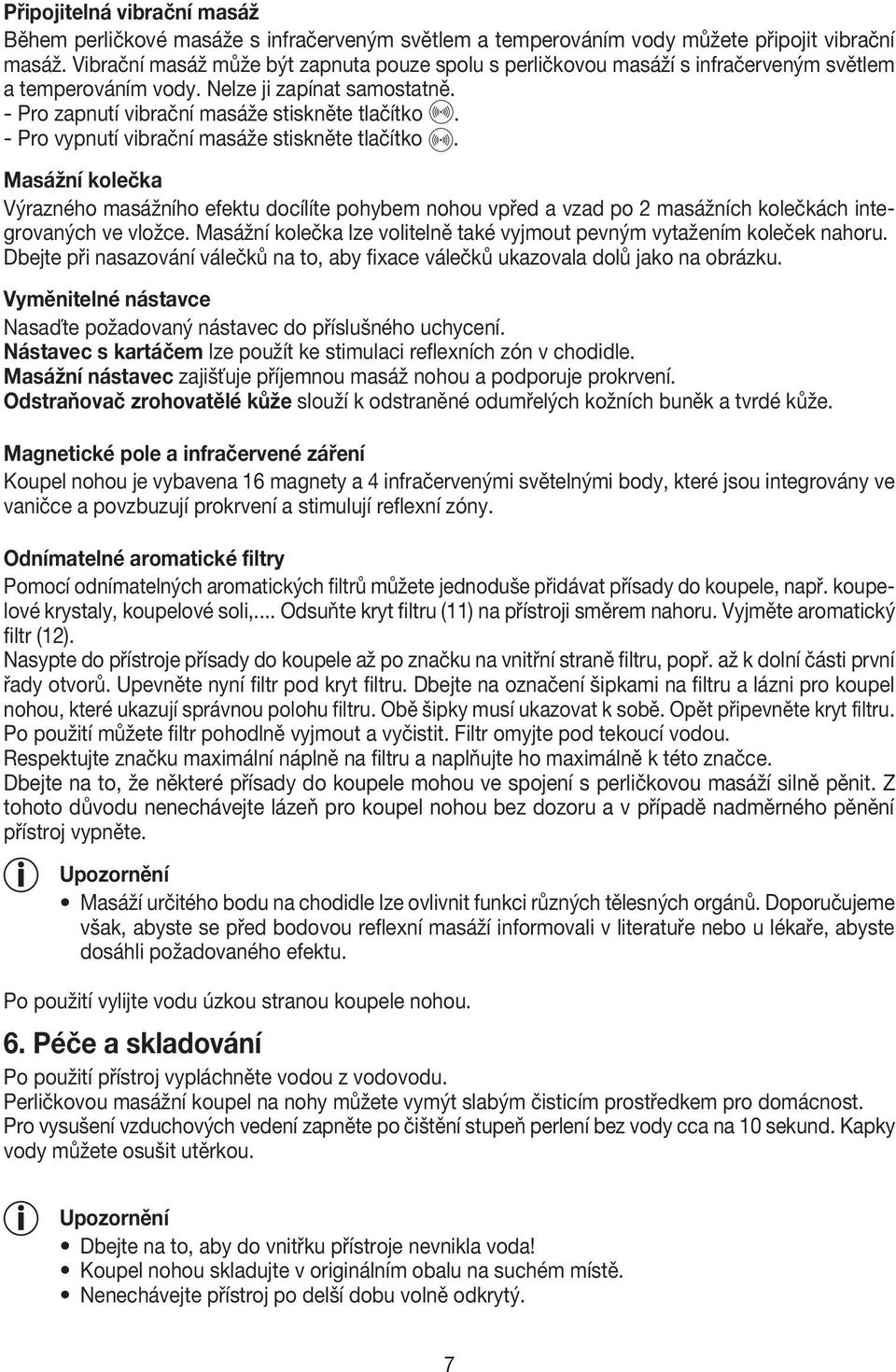 **Připojitelná vibrační masáž**
Během perličkové masáže s infračerveným světlem a temperováním vody můžete připojit vibrační masáž. Vibrační masáž může být zapnuta pouze spolu s perličkovou masáží s infračerveným světlem a temperováním vody. Nelze ji zapínat samostatně.
- Pro zapnutí vibrační masáže stiskněte tlačítko .
- Pro vypnutí vibrační masáže stiskněte tlačítko .

**Masážní kolečka**
Výrazného masážního efektu docílíte pohybem nohou vpřed a vzad po 2 masážních kolečkách integrovaných ve vložce. Masážní kolečka lze volitelně také vyjmout pevným vytažením koleček nahoru. Dbejte při nasazování válečků na to, aby fixace válečků ukazovala dolů jako na obrázku.

**Vyměnitelné nástavce**
Nasaďte požadovaný nástavec do příslušného uchycení.
**Nástavec s kartáčem** lze použít ke stimulaci reflexních zón v chodidle.
**Masážní nástavec** zajišťuje příjemnou masáž nohou a podporuje prokrvení.
**Odstraňovač zrohovatělé kůže** slouží k odstraněné odumřelých kožních buněk a tvrdé kůže.

**Magnetické pole a infračervené záření**
Koupel nohou je vybavena 16 magnety a 4 infračervenými světelnými body, které jsou integrovány ve vaničce a povzbuzují prokrvení a stimulují reflexní zóny.

**Odnímatelné aromatické filtry**
Pomocí odnímatelných aromatických filtrů můžete jednoduše přidávat přísady do koupele, např. koupelové krystaly, koupelové soli,.... Odsuňte kryt filtru (11) na přístroji směrem nahoru. Vyjměte aromatický filtr (12).
Nasypte do přístroje přísady do koupele až po značku na vnitřní straně filtru, popř. až k dolní části první řady otvorů. Upevněte nyní filtr pod kryt filtru. Dbejte na označení šipkami na filtru a lázni pro koupel nohou, které ukazují správnou polohu filtru. Obě šipky musí ukazovat k sobě. Opět připevněte kryt filtru. Po použití můžete filtr pohodlně vyjmout a vyčistit. Filtr omyjte pod tekoucí vodou.
Respektujte značku maximální náplně na filtru a naplňujte ho maximálně k této značce.
Dbejte na to, že některé přísady do koupele mohou ve spojení s perličkovou masáží silně pěnit. Z tohoto důvodu nenechávejte lázeň pro koupel nohou bez dozoru a v případě nadměrného pěnění přístroj vypněte.

**Upozornění**
• Masáží určitého bodu na chodidle lze ovlivnit funkci různých tělesných orgánů. Doporučujeme však, abyste se před bodovou reflexní masáží informovali v literatuře nebo u lékaře, abyste dosáhli požadovaného efektu.

Po použití vylijte vodu úzkou stranou koupele nohou.

**6. Péče a skladování**
Po použití přístroj vypláchněte vodou z vodovodu.
Perličkovou masážní koupel na nohy můžete vymýt slabým čisticím prostředkem pro domácnost.
Pro vysušení vzduchových vedení zapněte po čištění stupeň perlení bez vody cca na 10 sekund. Kapky vody můžete osušit utěrkou.

**Upozornění**
• Dbejte na to, aby do vnitřku přístroje nevnikla voda!
• Koupel nohou skladujte v originálním obalu na suchém místě.
• Nenechávejte přístroj po delší dobu volně odkrytý.

7